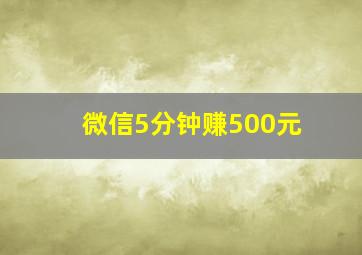 微信5分钟赚500元